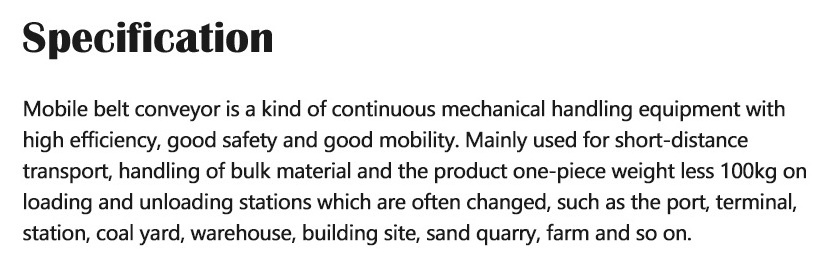 Specification

Mobile belt conveyor is a kind of continuous mechanical handling equipment with high efficiency, good safety and good mobility. Mainly used for short-distance transport, handling of bulk material and the product one-piece weight less 100kg on loading and unloading stations which are often changed, such as the port, terminal, station, coal yard, warehouse, building site, sand quarry, farm and so on.